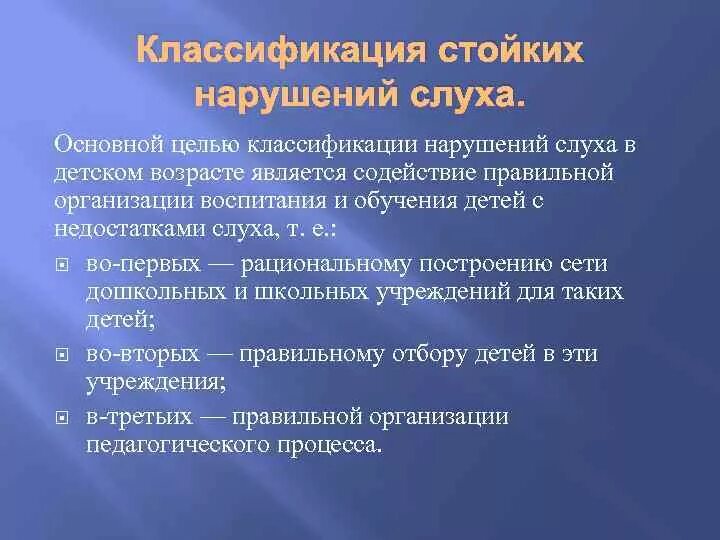 Классификация стойких нарушений слуха.

Основной целью классификации нарушений слуха в детском возрасте является содействие правильной организации воспитания и обучения детей с недостатками слуха, т. е.:

во-первых — рациональному построению сети дошкольных и школьных учреждений для таких детей;

во-вторых — правильному отбору детей в эти учреждения;

в-третьих — правильной организации педагогического процесса.